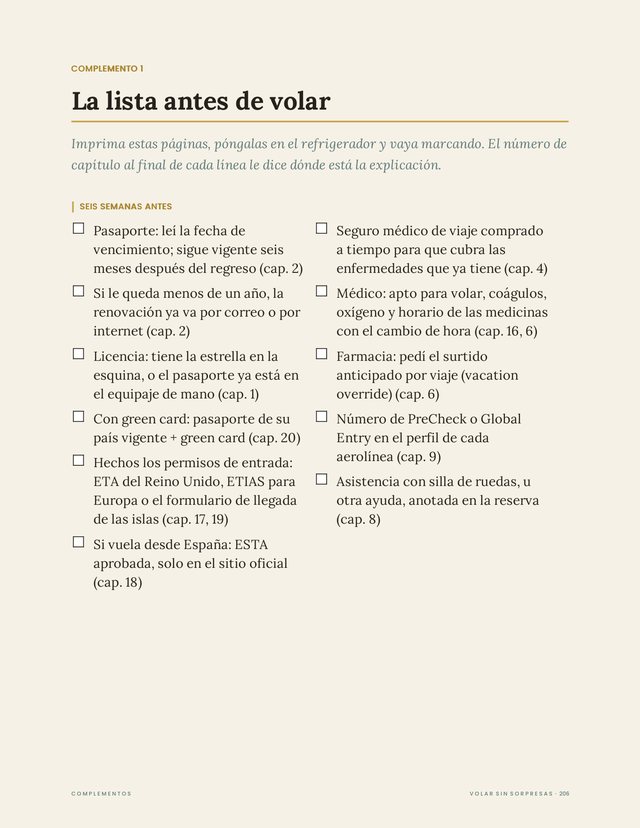 COMPLEMENTO 1

La lista antes de volar

Imprima estas páginas, póngalas en el refrigerador y vaya marcando. El número de capítulo al final de cada línea le dice dónde está la explicación.

SEIS SEMANAS ANTES

☐ Pasaporte: leí la fecha de vencimiento; sigue vigente seis meses después del regreso (cap. 2)

☐ Si le queda menos de un año, la renovación ya va por correo o por internet (cap. 2)

☐ Licencia: tiene la estrella en la esquina, o el pasaporte ya está en el equipaje de mano (cap. 1)

☐ Con green card: pasaporte de su país vigente + green card (cap. 20)

☐ Hechos los permisos de entrada: ETA del Reino Unido, ETIAS para Europa o el formulario de llegada de las islas (cap. 17, 19)

☐ Si vuela desde España: ESTA aprobada, solo en el sitio oficial (cap. 18)

☐ Seguro médico de viaje comprado a tiempo para que cubra las enfermedades que ya tiene (cap. 4)

☐ Médico: apto para volar, coágulos, oxígeno y horario de las medicinas con el cambio de hora (cap. 16, 6)

☐ Farmacia: pedí el surtido anticipado por viaje (vacation override) (cap. 6)

☐ Número de PreCheck o Global Entry en el perfil de cada aerolínea (cap. 9)

☐ Asistencia con silla de ruedas, u otra ayuda, anotada en la reserva (cap. 8)

COMPLEMENTOS

VOLAR SIN SORPRESAS · 206